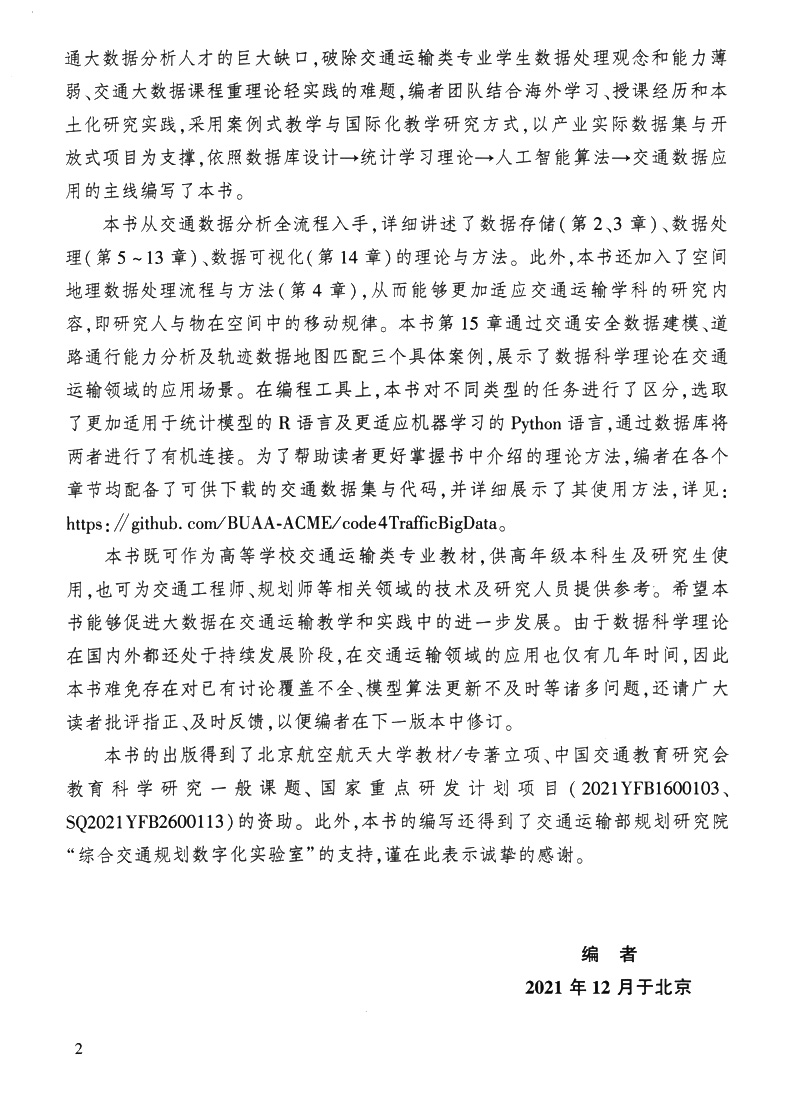 通大数据分析人才的巨大缺口，破除交通运输类专业学生数据处理观念和能力薄弱、交通大数据课程重理论轻实践的难题，编者团队结合海外学习、授课经历和本土化研究实践，采用案例式教学与国际化教学研究方式，以产业实际数据集与开放式项目为支撑，依照数据库设计→统计学习理论→人工智能算法→交通数据应用的主线编写了本书。

本书从交通数据分析全流程入手，详细讲述了数据存储（第2、3章）、数据处理（第5～13章）、数据可视化（第14章）的理论与方法。此外，本书还加入了空间地理数据处理流程与方法（第4章），从而能够更加适应交通运输学科的研究内容，即研究人与物在空间中的移动规律。本书第15章通过交通安全数据建模、道路通行能力分析及轨迹数据地图匹配三个具体案例，展示了数据科学理论在交通运输领域的应用场景。在编程工具上，本书对不同类型的任务进行了区分，选取了更加适用于统计模型的R语言及更适应机器学习的Python语言，通过数据库将两者进行了有机连接。为了帮助读者更好掌握书中介绍的理论方法，编者在各个章节均配备了可供下载的交通数据集与代码，并详细展示了其使用方法，详见：https://github.com/BUAA-ACME/code4TrafficBigData。

本书既可作为高等学校交通运输类专业教材，供高年级本科生及研究生使用，也可为交通工程师、规划师等相关领域的技术及研究人员提供参考。希望本书能够促进大数据在交通运输教学和实践中的进一步发展。由于数据科学理论在国内外都还处于持续发展阶段，在交通运输领域的应用也仅有几年时间，因此本书难免存在对已有讨论覆盖不全、模型算法更新不及时等诸多问题，还请广大读者批评指正、及时反馈，以便编者在下一版本中修订。

本书的出版得到了北京航空航天大学教材/专著立项、中国交通教育研究会教育科学研究一般课题、国家重点研发计划项目（2021YFB1600103、SQ2021YFB2600113）的资助。此外，本书的编写还得到了交通运输部规划研究院“综合交通规划数字化实验室”的支持，谨在此表示诚挚的感谢。

编　者
2021年12月于北京

2